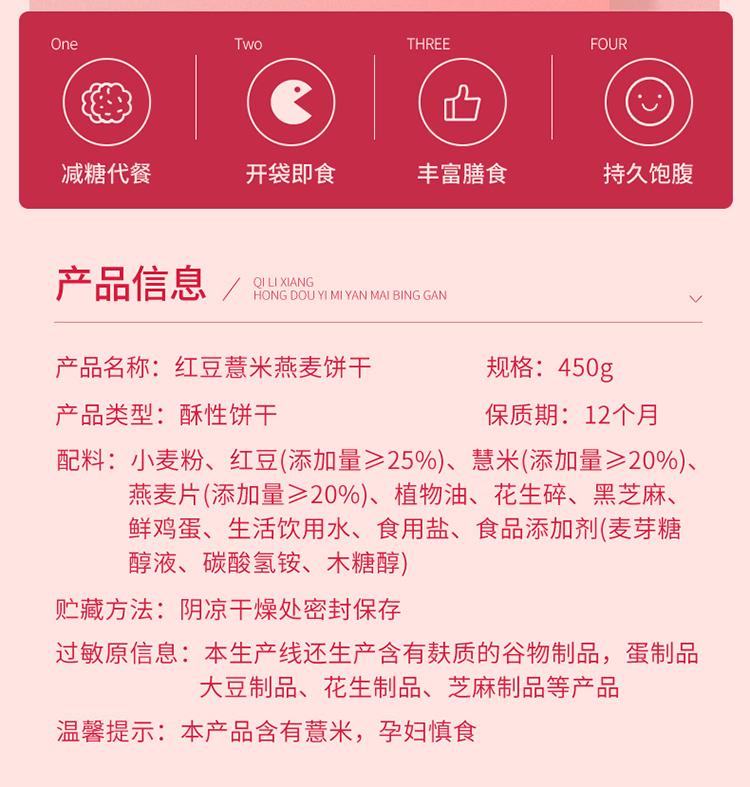 One

减糖代餐

Two

开袋即食

THREE

丰富膳食

FOUR

持久饱腹

产品信息

QI LI XIANG
HONG DOU YI MI YAN MAI BING GAN

产品名称：红豆薏米燕麦饼干

规格：450g

产品类型：酥性饼干

保质期：12个月

配料：小麦粉、红豆(添加量≥25%)、慧米(添加量≥20%)、燕麦片(添加量≥20%)、植物油、花生碎、黑芝麻、鲜鸡蛋、生活饮用水、食用盐、食品添加剂(麦芽糖醇液、碳酸氢铵、木糖醇)

贮藏方法：阴凉干燥处密封保存

过敏原信息：本生产线还生产含有麸质的谷物制品，蛋制品大豆制品、花生制品、芝麻制品等产品

温馨提示：本产品含有薏米，孕妇慎食